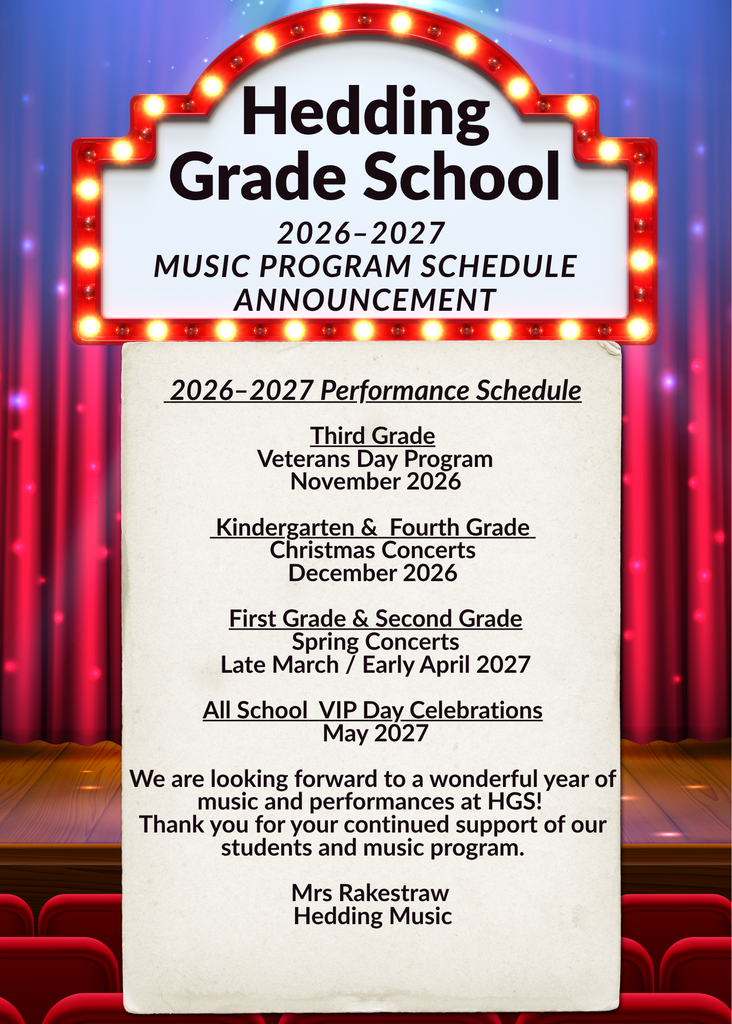 Hedding Grade School

2026–2027 MUSIC PROGRAM SCHEDULE ANNOUNCEMENT

2026–2027 Performance Schedule

Third Grade
Veterans Day Program
November 2026

Kindergarten & Fourth Grade
Christmas Concerts
December 2026

First Grade & Second Grade
Spring Concerts
Late March / Early April 2027

All School VIP Day Celebrations
May 2027

We are looking forward to a wonderful year of music and performances at HGS!
Thank you for your continued support of our students and music program.

Mrs Rakestraw
Hedding Music